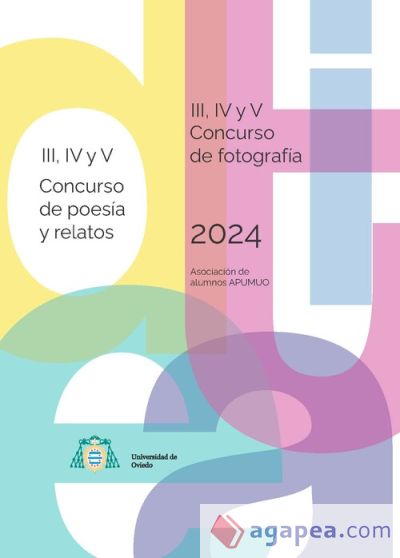 III, IV y V

Concurso de poesía y relatos

III, IV y V Concurso de fotografía

2024

Asociación de alumnos APUMUO

Universidad de Oviedo

agapea.com